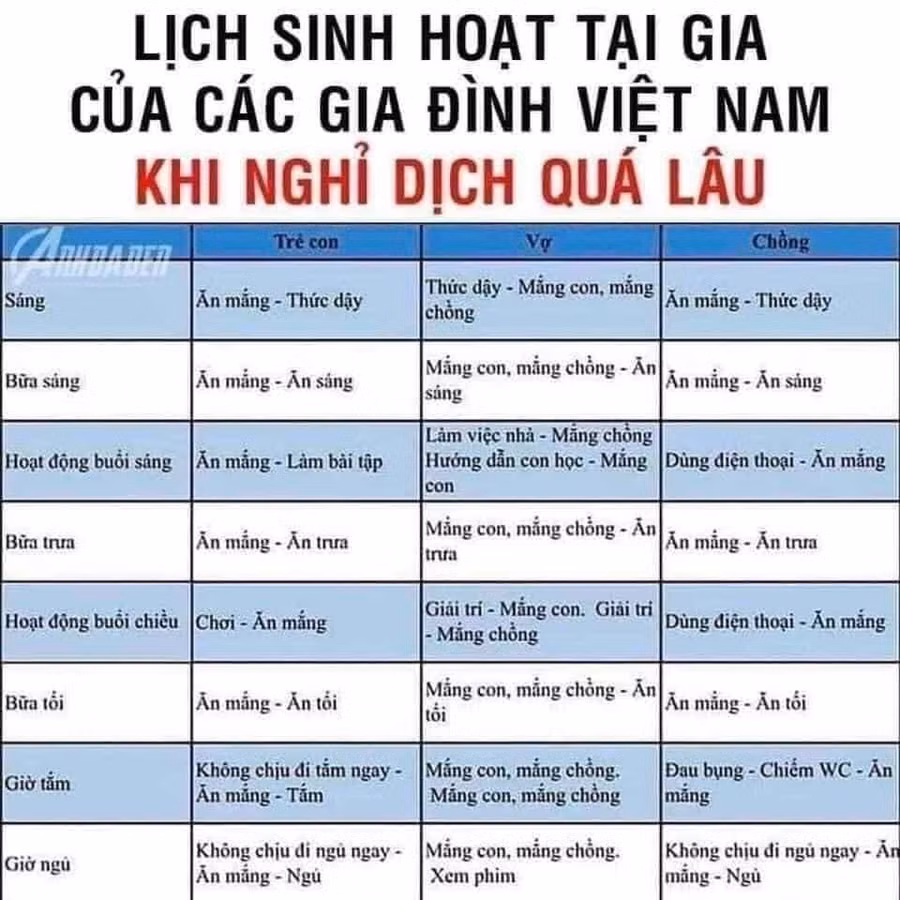 LỊCH SINH HOẠT TẠI GIA CỦA CÁC GIA ĐÌNH VIỆT NAM

KHI NGHỈ DỊCH QUÁ LÂU

| ARHOADER | Trẻ con | Vợ | Chồng |
|---|---|---|---|
| Sáng | Ăn mắng - Thức dậy | Thức dậy - Mắng con, mắng chồng | Ăn mắng - Thức dậy |
| Bữa sáng | Ăn mắng - Ăn sáng | Mắng con, mắng chồng - Ăn sáng | Ăn mắng - Ăn sáng |
| Hoạt động buổi sáng | Ăn mắng - Làm bài tập | Làm việc nhà - Mắng chồng Hướng dẫn con học - Mắng con | Dùng điện thoại - Ăn mắng |
| Bữa trưa | Ăn mắng - Ăn trưa | Mắng con, mắng chồng - Ăn trưa | Ăn mắng - Ăn trưa |
| Hoạt động buổi chiều | Chơi - Ăn mắng | Giải trí - Mắng con. Giải trí - Mắng chồng | Dùng điện thoại - Ăn mắng |
| Bữa tối | Ăn mắng - Ăn tối | Mắng con, mắng chồng - Ăn tối | Ăn mắng - Ăn tối |
| Giờ tắm | Không chịu đi tắm ngay - Ăn mắng - Tắm | Mắng con, mắng chồng. Mắng con, mắng chồng | Đau bụng - Chiếm WC - Ăn mắng |
| Giờ ngủ | Không chịu đi ngủ ngay - Ăn mắng - Ngủ | Mắng con, mắng chồng. Xem phim | Không chịu đi ngủ ngay - Ăn mắng - Ngủ |